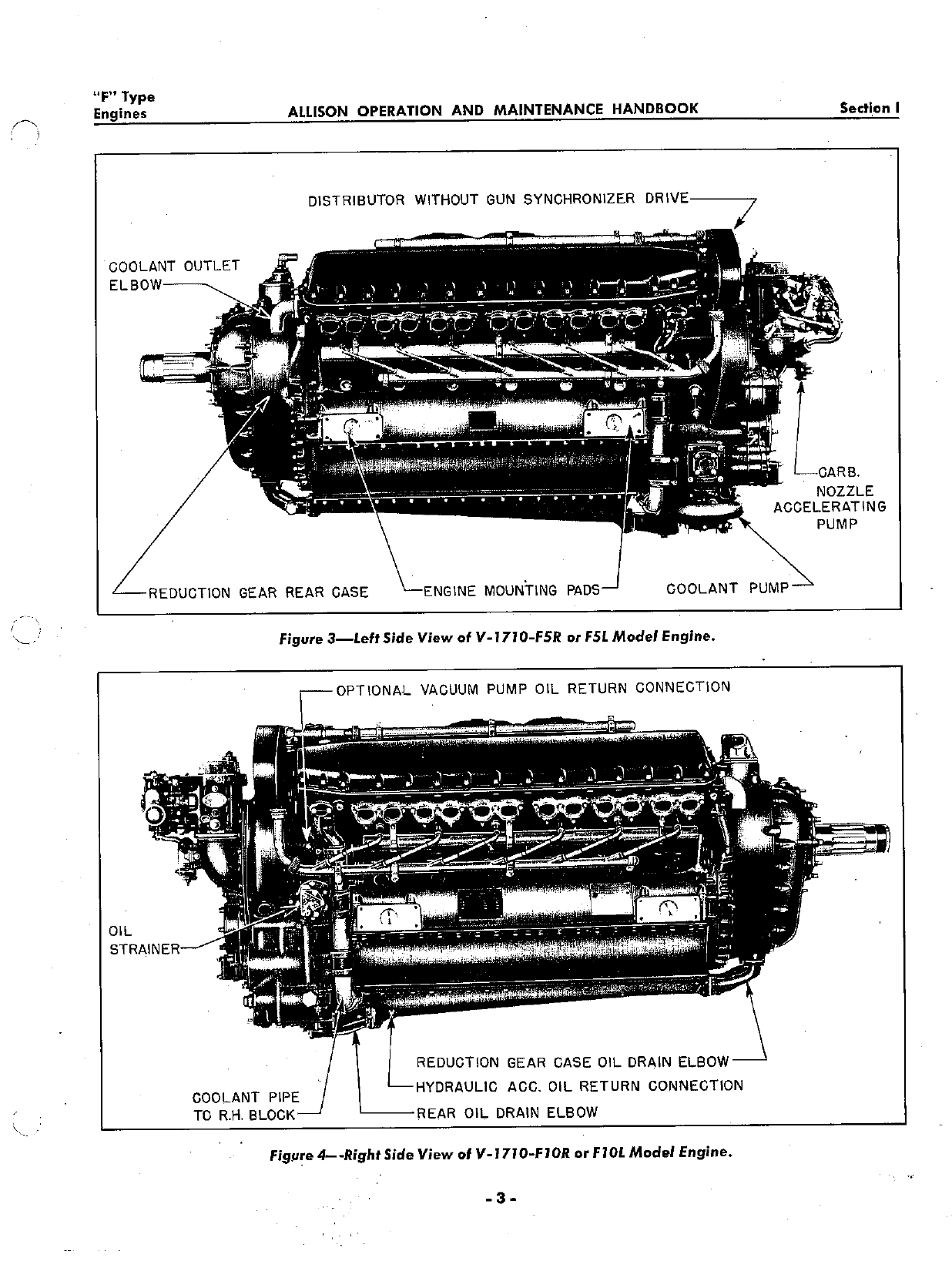 "F" Type Engines

ALLISON OPERATION AND MAINTENANCE HANDBOOK

Section I

DISTRIBUTOR WITHOUT GUN SYNCHRONIZER DRIVE

COOLANT OUTLET ELBOW

CARB. NOZZLE ACCELERATING PUMP

REDUCTION GEAR REAR CASE

ENGINE MOUNTING PADS

COOLANT PUMP

Figure 3—Left Side View of V-1710-F5R or F5L Model Engine.

OPTIONAL VACUUM PUMP OIL RETURN CONNECTION

OIL STRAINER

REDUCTION GEAR CASE OIL DRAIN ELBOW

HYDRAULIC ACC. OIL RETURN CONNECTION

COOLANT PIPE TO R.H. BLOCK

REAR OIL DRAIN ELBOW

Figure 4—-Right Side View of V-1710-F10R or F10L Model Engine.

-3-